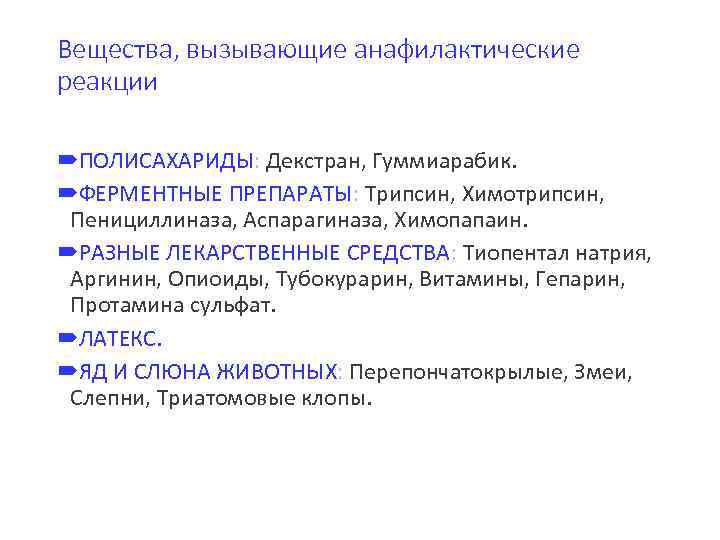 Вещества, вызывающие анафилактические реакции

➨ПОЛИСАХАРИДЫ: Декстран, Гуммиарабик.

➨ФЕРМЕНТНЫЕ ПРЕПАРАТЫ: Трипсин, Химотрипсин, Пенициллиназа, Аспарагиназа, Химопапаин.

➨РАЗНЫЕ ЛЕКАРСТВЕННЫЕ СРЕДСТВА: Тиопентал натрия, Аргинин, Опиоиды, Тубокурарин, Витамины, Гепарин, Протамина сульфат.

➨ЛАТЕКС.

➨ЯД И СЛЮНА ЖИВОТНЫХ: Перепончатокрылые, Змеи, Слепни, Триатомовые клопы.